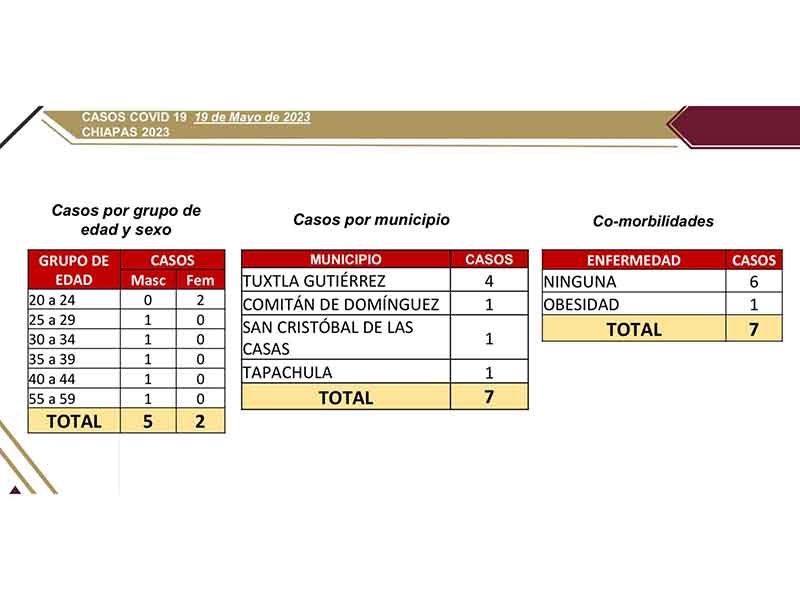 CASOS COVID 19 19 de Mayo de 2023
CHIAPAS 2023

Casos por grupo de edad y sexo

| GRUPO DE EDAD | CASOS Masc | CASOS Fem |
|---|---|---|
| 20 a 24 | 0 | 2 |
| 25 a 29 | 1 | 0 |
| 30 a 34 | 1 | 0 |
| 35 a 39 | 1 | 0 |
| 40 a 44 | 1 | 0 |
| 55 a 59 | 1 | 0 |
| TOTAL | 5 | 2 |

Casos por municipio

| MUNICIPIO | CASOS |
|---|---|
| TUXTLA GUTIÉRREZ | 4 |
| COMITÁN DE DOMÍNGUEZ | 1 |
| SAN CRISTÓBAL DE LAS CASAS | 1 |
| TAPACHULA | 1 |
| TOTAL | 7 |

Co-morbilidades

| ENFERMEDAD | CASOS |
|---|---|
| NINGUNA | 6 |
| OBESIDAD | 1 |
| TOTAL | 7 |